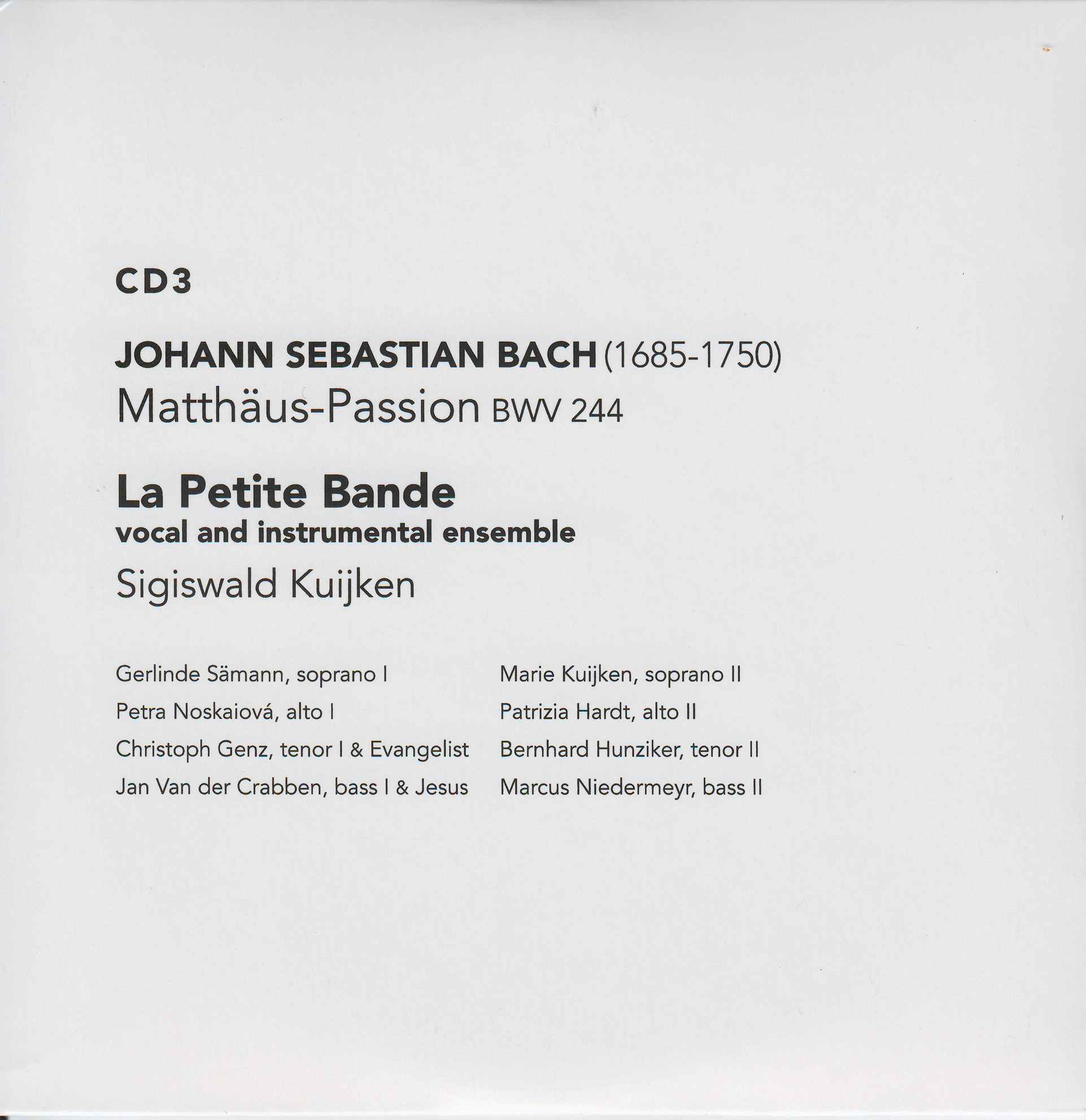 CD3

JOHANN SEBASTIAN BACH (1685-1750)
Matthäus-Passion BWV 244

La Petite Bande
vocal and instrumental ensemble
Sigiswald Kuijken

Gerlinde Sämann, soprano I
Petra Noskaiová, alto I
Christoph Genz, tenor I & Evangelist
Jan Van der Crabben, bass I & Jesus

Marie Kuijken, soprano II
Patrizia Hardt, alto II
Bernhard Hunziker, tenor II
Marcus Niedermeyr, bass II